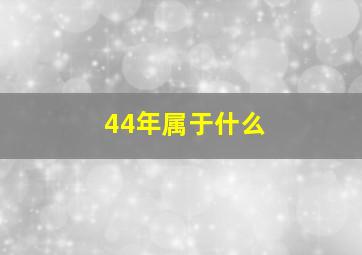 44年属于什么